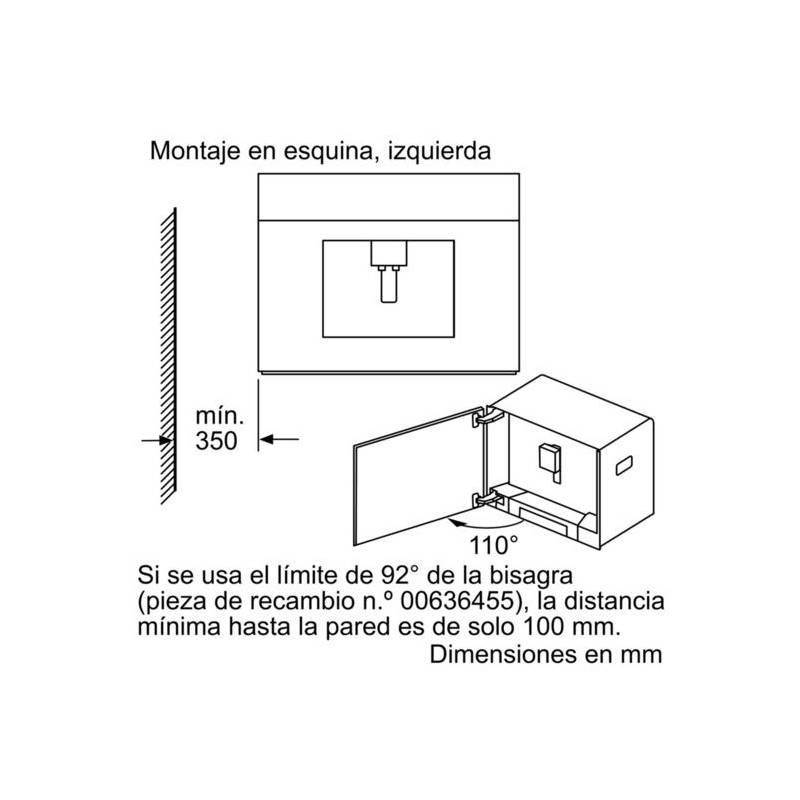 Montaje en esquina, izquierda

mín. 350

110°

Si se usa el límite de 92° de la bisagra (pieza de recambio n.º 00636455), la distancia mínima hasta la pared es de solo 100 mm.

Dimensiones en mm